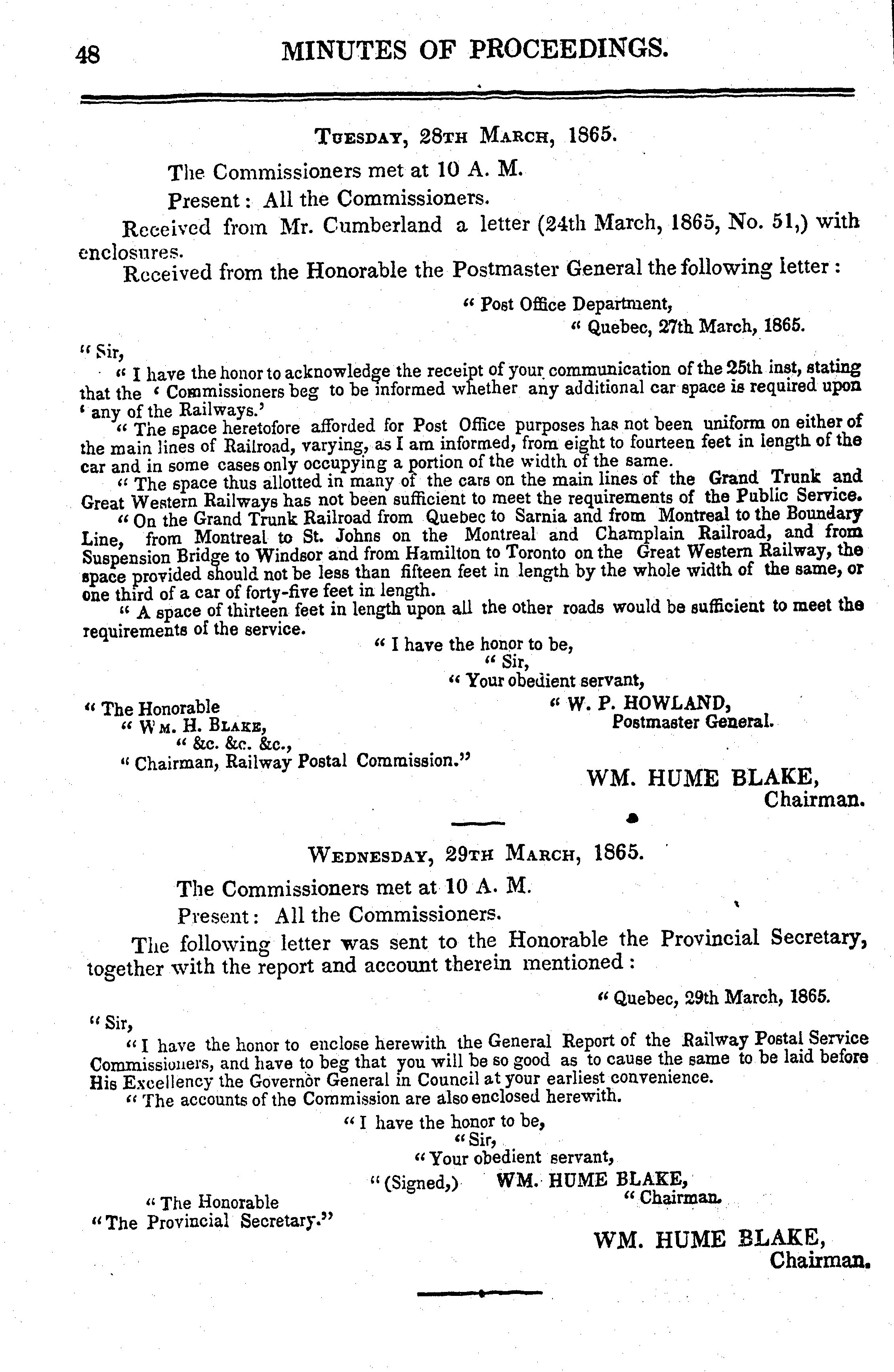 48 MINUTES OF PROCEEDINGS.

TUESDAY, 28TH MARCH, 1865.

The Commissioners met at 10 A. M.

Present: All the Commissioners.

Received from Mr. Cumberland a letter (24th March, 1865, No. 51,) with enclosures.

Received from the Honorable the Postmaster General the following letter:

" Post Office Department,
" Quebec, 27th March, 1865.

" Sir,

" I have the honor to acknowledge the receipt of your communication of the 25th inst, stating that the ' Commissioners beg to be informed whether any additional car space is required upon ' any of the Railways.'

" The space heretofore afforded for Post Office purposes has not been uniform on either of the main lines of Railroad, varying, as I am informed, from eight to fourteen feet in length of the car and in some cases only occupying a portion of the width of the same.

" The space thus allotted in many of the cars on the main lines of the Grand Trunk and Great Western Railways has not been sufficient to meet the requirements of the Public Service.

" On the Grand Trunk Railroad from Quebec to Sarnia and from Montreal to the Boundary Line, from Montreal to St. Johns on the Montreal and Champlain Railroad, and from Suspension Bridge to Windsor and from Hamilton to Toronto on the Great Western Railway, the space provided should not be less than fifteen feet in length by the whole width of the same, or one third of a car of forty-five feet in length.

" A space of thirteen feet in length upon all the other roads would be sufficient to meet the requirements of the service.

" I have the honor to be,
" Sir,
" Your obedient servant,
" W. P. HOWLAND,
Postmaster General.

" The Honorable
" WM. H. BLAKE,
" &c. &c. &c.,
" Chairman, Railway Postal Commission."

WM. HUME BLAKE,
Chairman.

WEDNESDAY, 29TH MARCH, 1865.

The Commissioners met at 10 A. M.

Present: All the Commissioners.

The following letter was sent to the Honorable the Provincial Secretary, together with the report and account therein mentioned:

" Quebec, 29th March, 1865.

" Sir,

" I have the honor to enclose herewith the General Report of the Railway Postal Service Commissioners, and have to beg that you will be so good as to cause the same to be laid before His Excellency the Governor General in Council at your earliest convenience.

" The accounts of the Commission are also enclosed herewith.

" I have the honor to be,
" Sir,
" Your obedient servant,
" (Signed,) WM. HUME BLAKE,
" Chairman.

" The Honorable
" The Provincial Secretary."

WM. HUME BLAKE,
Chairman.